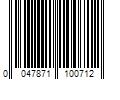 0 047871 100712